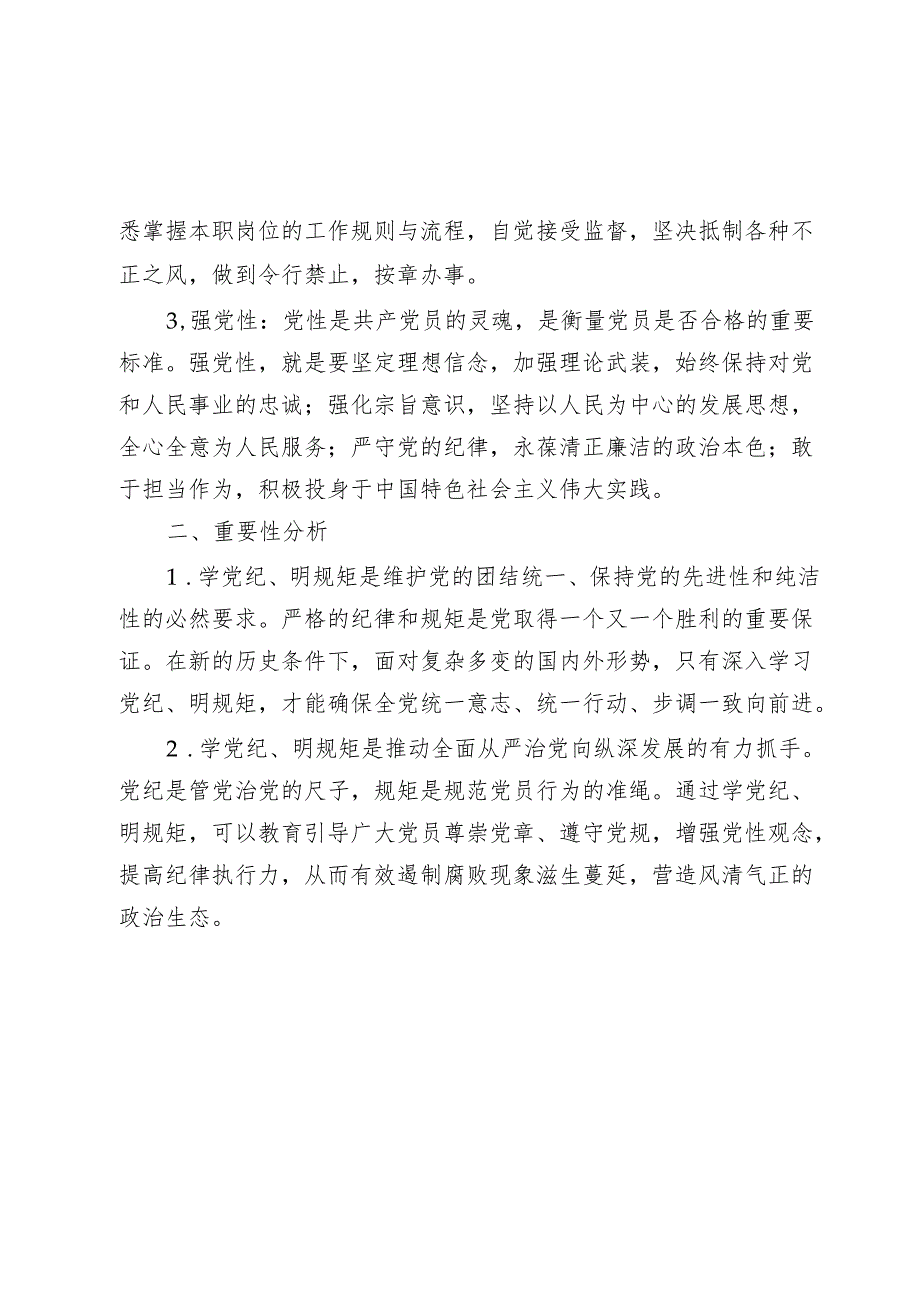 悉掌握本职岗位的工作规则与流程，自觉接受监督，坚决抵制各种不正之风，做到令行禁止，按章办事。

3,强党性：党性是共产党员的灵魂，是衡量党员是否合格的重要标准。强党性，就是要坚定理想信念，加强理论武装，始终保持对党和人民事业的忠诚；强化宗旨意识，坚持以人民为中心的发展思想，全心全意为人民服务；严守党的纪律，永葆清正廉洁的政治本色；敢于担当作为，积极投身于中国特色社会主义伟大实践。

二、重要性分析

1．学党纪、明规矩是维护党的团结统一、保持党的先进性和纯洁性的必然要求。严格的纪律和规矩是党取得一个又一个胜利的重要保证。在新的历史条件下，面对复杂多变的国内外形势，只有深入学习党纪、明规矩，才能确保全党统一意志、统一行动、步调一致向前进。

2．学党纪、明规矩是推动全面从严治党向纵深发展的有力抓手。党纪是管党治党的尺子，规矩是规范党员行为的准绳。通过学党纪、明规矩，可以教育引导广大党员尊崇党章、遵守党规，增强党性观念，提高纪律执行力，从而有效遏制腐败现象滋生蔓延，营造风清气正的政治生态。